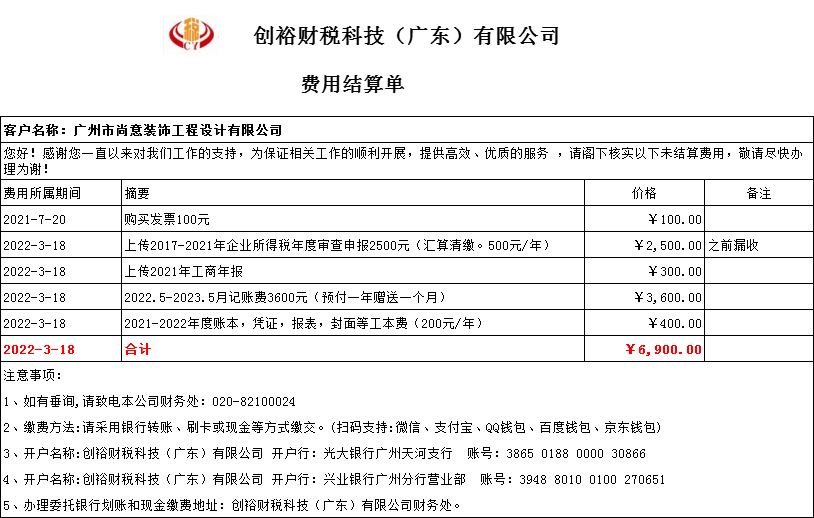 CY

创裕财税科技（广东）有限公司

费用结算单

客户名称：广州市尚意装饰工程设计有限公司

您好！感谢您一直以来对我们工作的支持，为保证相关工作的顺利开展，提供高效、优质的服务 ，请阁下核实以下未结算费用，敬请尽快办理为谢！

| 费用所属期间 | 摘要 | 价格 | 备注 |
|---|---|---|---|
| 2021-7-20 | 购买发票100元 | ￥100.00 | |
| 2022-3-18 | 上传2017-2021年企业所得税年度审查申报2500元（汇算清缴。500元/年） | ￥2,500.00 | 之前漏收 |
| 2022-3-18 | 上传2021年工商年报 | ￥300.00 | |
| 2022-3-18 | 2022.5-2023.5月记账费3600元（预付一年赠送一个月） | ￥3,600.00 | |
| 2022-3-18 | 2021-2022年度账本，凭证，报表，封面等工本费（200元/年） | ￥400.00 | |
| 2022-3-18 | 合计 | ￥6,900.00 | |

注意事项：

1、如有垂询,请致电本公司财务处：020-82100024

2、缴费方法:请采用银行转账、刷卡或现金等方式缴交。(扫码支持:微信、支付宝、QQ钱包、百度钱包、京东钱包)

3、开户名称:创裕财税科技（广东）有限公司 开户行：光大银行广州天河支行 账号：3865 0188 0000 30866

4、开户名称:创裕财税科技（广东）有限公司 开户行：兴业银行广州分行营业部 账号：3948 8010 0100 270651

5、办理委托银行划账和现金缴费地址：创裕财税科技（广东）有限公司财务处。